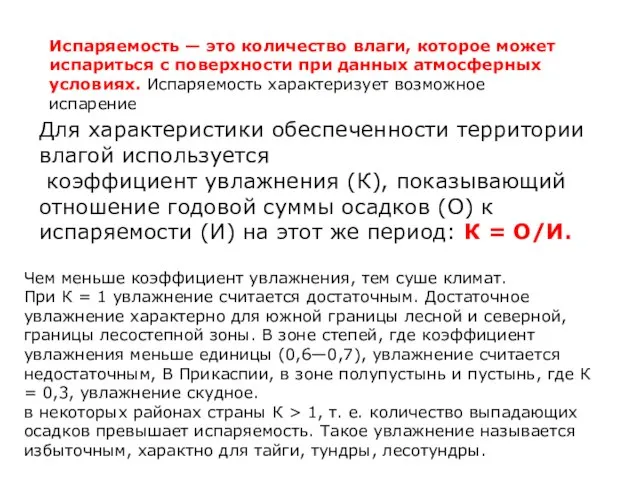 Испаряемость — это количество влаги, которое может испариться с поверхности при данных атмосферных условиях. Испаряемость характеризует возможное испарение

Для характеристики обеспеченности территории влагой используется коэффициент увлажнения (К), показывающий отношение годовой суммы осадков (О) к испаряемости (И) на этот же период: К = О/И.

Чем меньше коэффициент увлажнения, тем суше климат.
При К = 1 увлажнение считается достаточным. Достаточное увлажнение характерно для южной границы лесной и северной, границы лесостепной зоны. В зоне степей, где коэффициент увлажнения меньше единицы (0,6—0,7), увлажнение считается недостаточным, В Прикаспии, в зоне полупустынь и пустынь, где К = 0,3, увлажнение скудное.
в некоторых районах страны К > 1, т. е. количество выпадающих осадков превышает испаряемость. Такое увлажнение называется избыточным, характно для тайги, тундры, лесотундры.